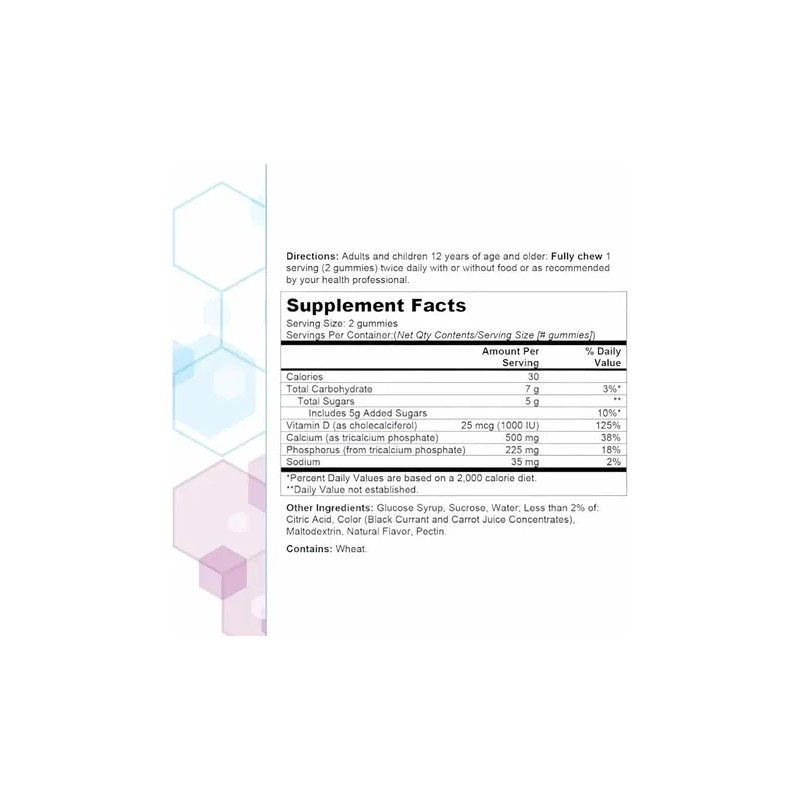 Directions: Adults and children 12 years of age and older: Fully chew 1 serving (2 gummies) twice daily with or without food or as recommended by your health professional.

Supplement Facts

Serving Size: 2 gummies
Servings Per Container:(Net Qty Contents/Serving Size [# gummies])

| | Amount Per Serving | % Daily Value |
|---|---|---|
| Calories | 30 | |
| Total Carbohydrate | 7 g | 3%* |
| Total Sugars | 5 g | ** |
| Includes 5g Added Sugars | | 10%* |
| Vitamin D (as cholecalciferol) | 25 mcg (1000 IU) | 125% |
| Calcium (as tricalcium phosphate) | 500 mg | 38% |
| Phosphorus (from tricalcium phosphate) | 225 mg | 18% |
| Sodium | 35 mg | 2% |

*Percent Daily Values are based on a 2,000 calorie diet.
**Daily Value not established.

Other Ingredients: Glucose Syrup, Sucrose, Water; Less than 2% of: Citric Acid, Color (Black Currant and Carrot Juice Concentrates), Maltodextrin, Natural Flavor, Pectin.

Contains: Wheat.